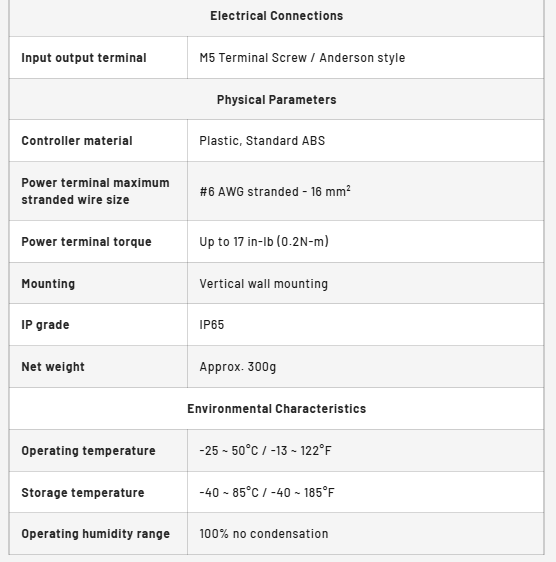 | Electrical Connections | |
|---|---|
| Input output terminal | M5 Terminal Screw / Anderson style |
| Physical Parameters | |
| Controller material | Plastic, Standard ABS |
| Power terminal maximum stranded wire size | #6 AWG stranded - 16 $mm^2$ |
| Power terminal torque | Up to 17 in-lb (0.2N-m) |
| Mounting | Vertical wall mounting |
| IP grade | IP65 |
| Net weight | Approx. 300g |
| Environmental Characteristics | |
| Operating temperature | -25 ~ 50°C / -13 ~ 122°F |
| Storage temperature | -40 ~ 85°C / -40 ~ 185°F |
| Operating humidity range | 100% no condensation |